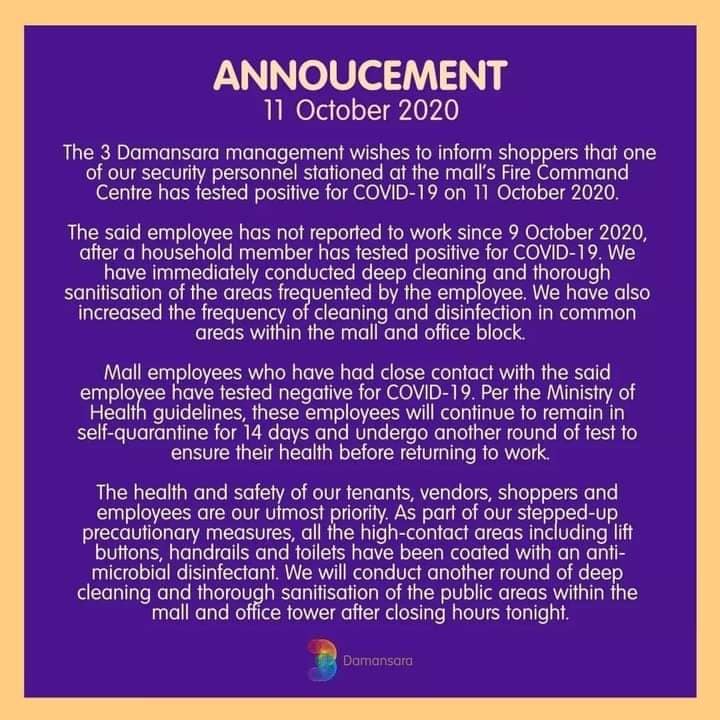 ANNOUCEMENT
11 October 2020

The 3 Damansara management wishes to inform shoppers that one of our security personnel stationed at the mall's Fire Command Centre has tested positive for COVID-19 on 11 October 2020.

The said employee has not reported to work since 9 October 2020, after a household member has tested positive for COVID-19. We have immediately conducted deep cleaning and thorough sanitisation of the areas frequented by the employee. We have also increased the frequency of cleaning and disinfection in common areas within the mall and office block.

Mall employees who have had close contact with the said employee have tested negative for COVID-19. Per the Ministry of Health guidelines, these employees will continue to remain in self-quarantine for 14 days and undergo another round of test to ensure their health before returning to work.

The health and safety of our tenants, vendors, shoppers and employees are our utmost priority. As part of our stepped-up precautionary measures, all the high-contact areas including lift buttons, handrails and toilets have been coated with an anti-microbial disinfectant. We will conduct another round of deep cleaning and thorough sanitisation of the public areas within the mall and office tower after closing hours tonight.

Damansara